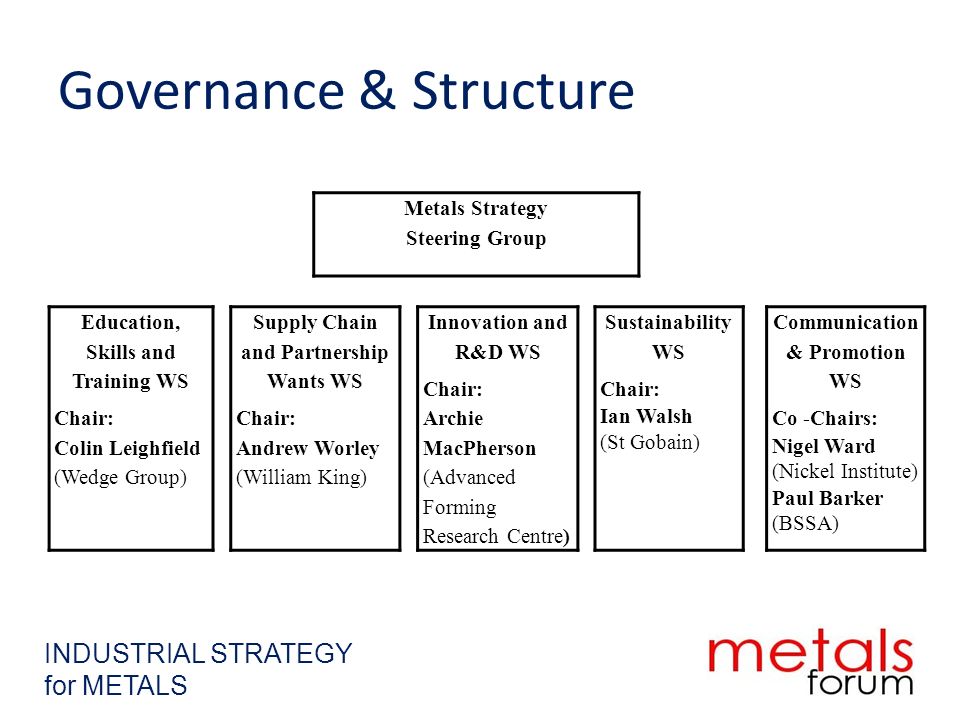 Governance & Structure

Metals Strategy
Steering Group

Education, Skills and Training WS
Chair:
Colin Leighfield
(Wedge Group)

Supply Chain and Partnership Wants WS
Chair:
Andrew Worley
(William King)

Innovation and R&D WS
Chair:
Archie MacPherson
(Advanced Forming Research Centre)

Sustainability WS
Chair:
Ian Walsh
(St Gobain)

Communication & Promotion WS
Co -Chairs:
Nigel Ward
(Nickel Institute)
Paul Barker
(BSSA)

INDUSTRIAL STRATEGY
for METALS

metals
forum